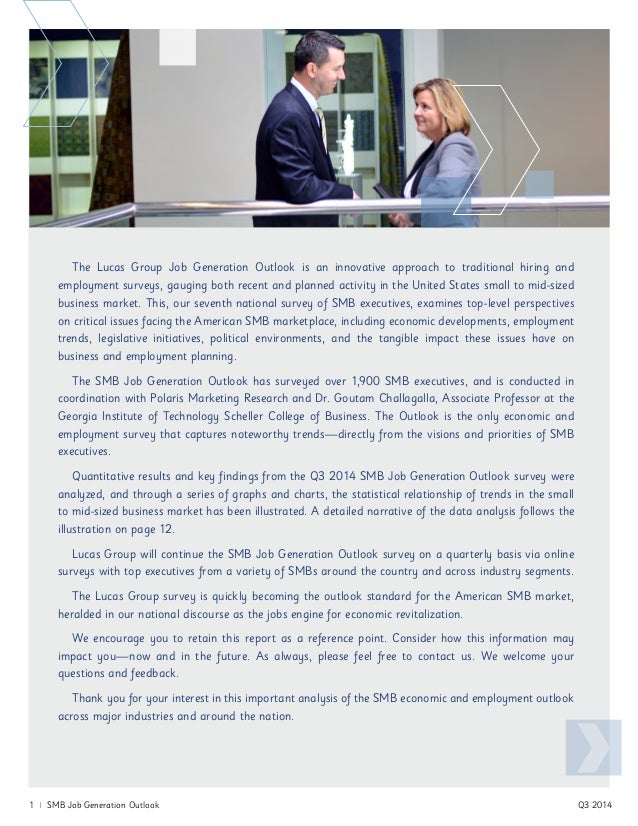 The Lucas Group Job Generation Outlook is an innovative approach to traditional hiring and employment surveys, gauging both recent and planned activity in the United States small to mid-sized business market. This, our seventh national survey of SMB executives, examines top-level perspectives on critical issues facing the American SMB marketplace, including economic developments, employment trends, legislative initiatives, political environments, and the tangible impact these issues have on business and employment planning.

The SMB Job Generation Outlook has surveyed over 1,900 SMB executives, and is conducted in coordination with Polaris Marketing Research and Dr. Goutam Challagalla, Associate Professor at the Georgia Institute of Technology Scheller College of Business. The Outlook is the only economic and employment survey that captures noteworthy trends—directly from the visions and priorities of SMB executives.

Quantitative results and key findings from the Q3 2014 SMB Job Generation Outlook survey were analyzed, and through a series of graphs and charts, the statistical relationship of trends in the small to mid-sized business market has been illustrated. A detailed narrative of the data analysis follows the illustration on page 12.

Lucas Group will continue the SMB Job Generation Outlook survey on a quarterly basis via online surveys with top executives from a variety of SMBs around the country and across industry segments.

The Lucas Group survey is quickly becoming the outlook standard for the American SMB market, heralded in our national discourse as the jobs engine for economic revitalization.

We encourage you to retain this report as a reference point. Consider how this information may impact you—now and in the future. As always, please feel free to contact us. We welcome your questions and feedback.

Thank you for your interest in this important analysis of the SMB economic and employment outlook across major industries and around the nation.

1 | SMB Job Generation Outlook

Q3 2014